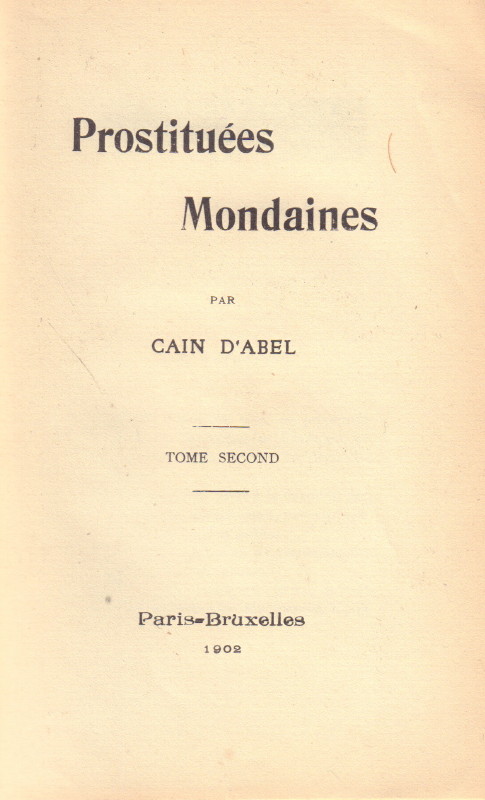 Prostituées

Mondaines

PAR

CAIN D'ABEL

TOME SECOND

Paris-Bruxelles

1902